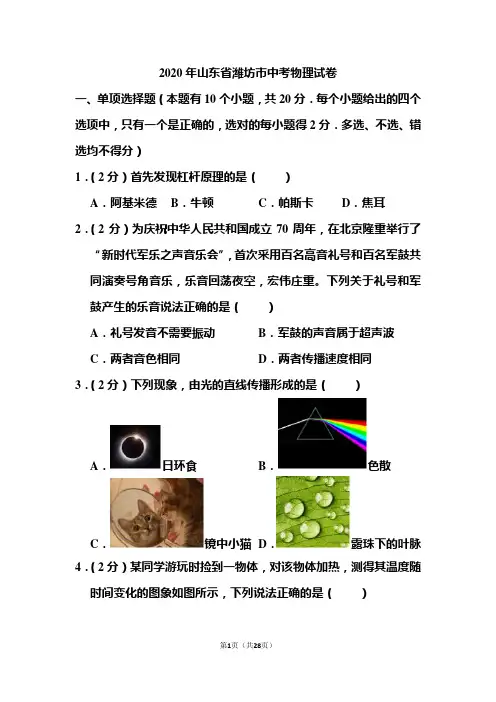 2020 年山东省潍坊市中考物理试卷

一、单项选择题（本题有 10 个小题，共 20 分．每个小题给出的四个选项中，只有一个是正确的，选对的每小题得 2 分．多选、不选、错选均不得分）

1．（2 分）首先发现杠杆原理的是（　　）

A．阿基米德　B．牛顿　C．帕斯卡　D．焦耳

2．（2 分）为庆祝中华人民共和国成立 70 周年，在北京隆重举行了“新时代军乐之声音乐会”，首次采用百名高音礼号和百名军鼓共同演奏号角音乐，乐音回荡夜空，宏伟庄重。下列关于礼号和军鼓产生的乐音说法正确的是（　　）

A．礼号发音不需要振动　B．军鼓的声音属于超声波

C．两者音色相同　D．两者传播速度相同

3．（2 分）下列现象，由光的直线传播形成的是（　　）

A．日环食　B．色散

C．镜中小猫　D．露珠下的叶脉

4．（2 分）某同学游玩时捡到一物体，对该物体加热，测得其温度随时间变化的图象如图所示，下列说法正确的是（　　）

第1页（共28页）